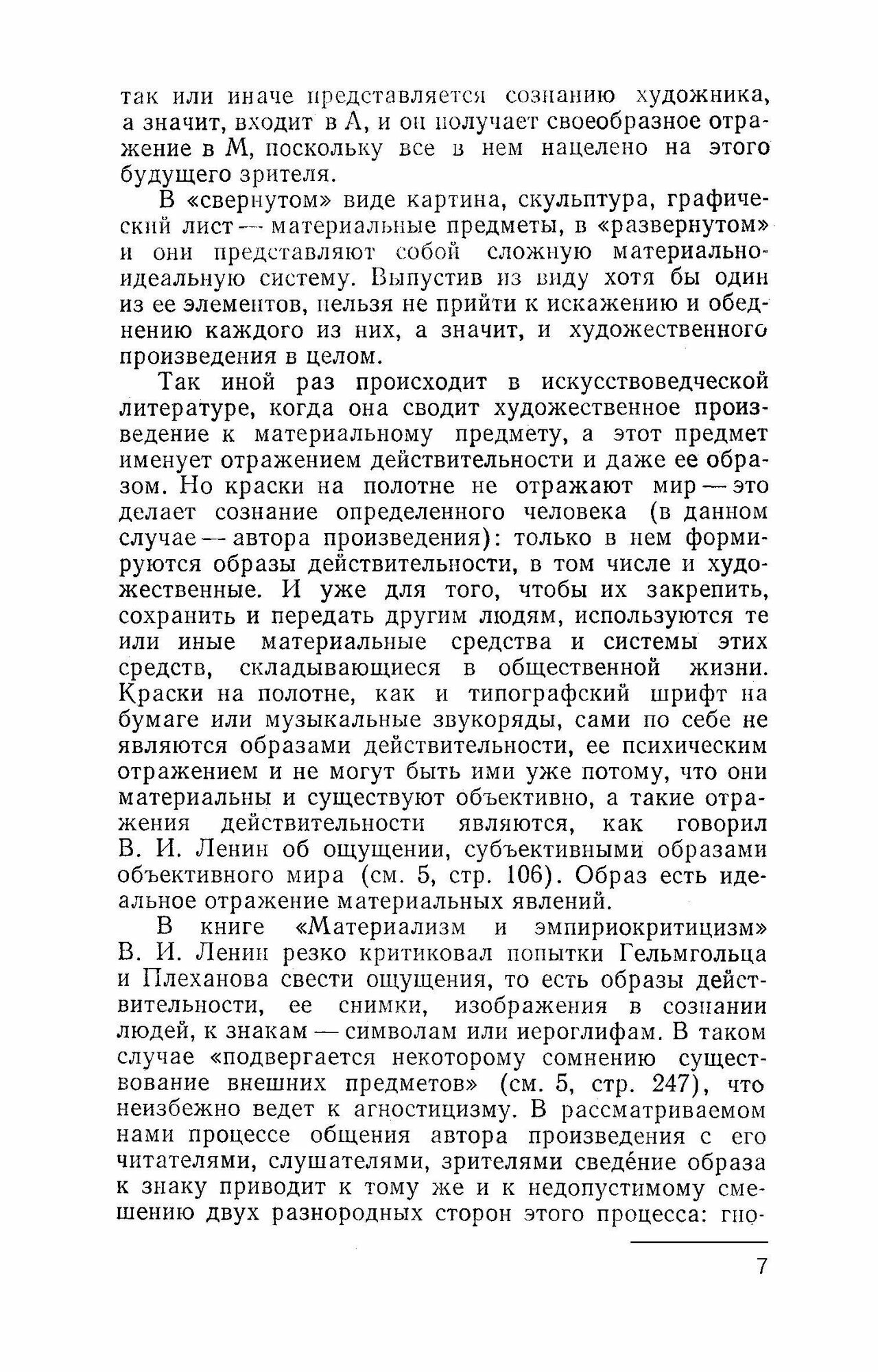 так или иначе представляется сознанию художника, а значит, входит в А, и он получает своеобразное отражение в М, поскольку все в нем нацелено на этого будущего зрителя.

В «свернутом» виде картина, скульптура, графический лист — материальные предметы, в «развернутом» и они представляют собой сложную материально-идеальную систему. Выпустив из виду хотя бы один из ее элементов, нельзя не прийти к искажению и обеднению каждого из них, а значит, и художественного произведения в целом.

Так иной раз происходит в искусствоведческой литературе, когда она сводит художественное произведение к материальному предмету, а этот предмет именует отражением действительности и даже ее образом. Но краски на полотне не отражают мир — это делает сознание определенного человека (в данном случае — автора произведения): только в нем формируются образы действительности, в том числе и художественные. И уже для того, чтобы их закрепить, сохранить и передать другим людям, используются те или иные материальные средства и системы этих средств, складывающиеся в общественной жизни. Краски на полотне, как и типографский шрифт на бумаге или музыкальные звукоряды, сами по себе не являются образами действительности, ее психическим отражением и не могут быть ими уже потому, что они материальны и существуют объективно, а такие отражения действительности являются, как говорил В. И. Ленин об ощущении, субъективными образами объективного мира (см. 5, стр. 106). Образ есть идеальное отражение материальных явлений.

В книге «Материализм и эмпириокритицизм» В. И. Ленин резко критиковал попытки Гельмгольца и Плеханова свести ощущения, то есть образы действительности, ее снимки, изображения в сознании людей, к знакам — символам или иероглифам. В таком случае «подвергается некоторому сомнению существование внешних предметов» (см. 5, стр. 247), что неизбежно ведет к агностицизму. В рассматриваемом нами процессе общения автора произведения с его читателями, слушателями, зрителями сведе́ние образа к знаку приводит к тому же и к недопустимому смешению двух разнородных сторон этого процесса: гно-

7